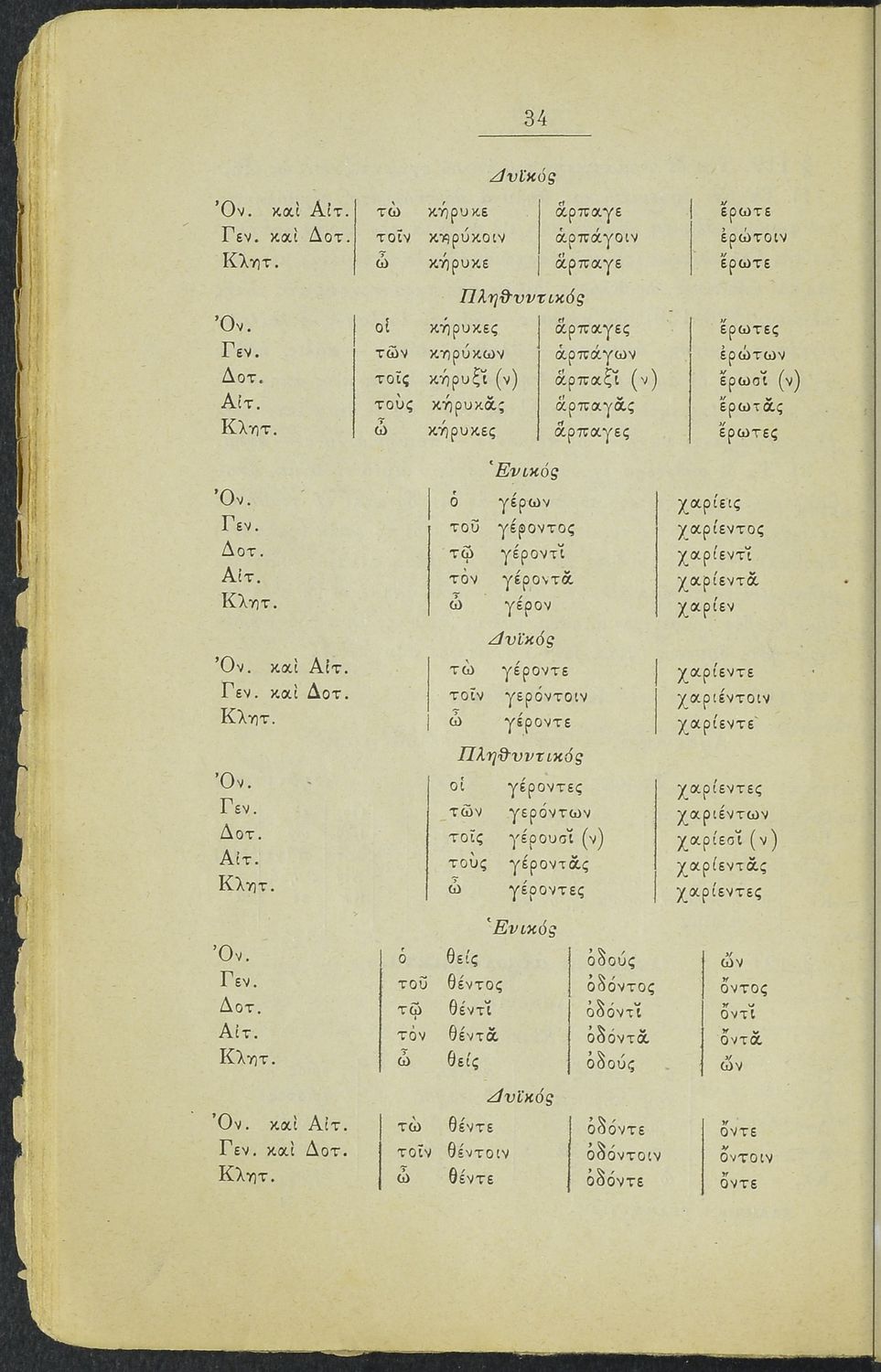 34

Δυϊκός

| | | | |
|---|---|---|---|
| Ὀν. καὶ Αἰτ. | τὼ κήρυκε | ἅρπαγε | ἔρωτε |
| Γεν. καὶ Δοτ. | τοῖν κηρύκοιν | ἁρπάγοιν | ἐρώτοιν |
| Κλητ. | ὦ κήρυκε | ἅρπαγε | ἔρωτε |

Πληθυντικός

| | | | |
|---|---|---|---|
| Ὀν. | οἱ κήρυκες | ἅρπαγες | ἔρωτες |
| Γεν. | τῶν κηρύκων | ἁρπάγων | ἐρώτων |
| Δοτ. | τοῖς κήρυξῐ (ν) | ἅρπαξῐ (ν) | ἔρωσῐ (ν) |
| Αἰτ. | τοὺς κήρυκᾰς | ἅρπαγᾰς | ἔρωτᾰς |
| Κλητ. | ὦ κήρυκες | ἅρπαγες | ἔρωτες |

Ἑνικός

| | | |
|---|---|---|
| Ὀν. | ὁ γέρων | χαρίεις |
| Γεν. | τοῦ γέροντος | χαρίεντος |
| Δοτ. | τῷ γέροντῐ | χαρίεντῐ |
| Αἰτ. | τὸν γέροντᾰ | χαρίεντᾰ |
| Κλητ. | ὦ γέρον | χαρίεν |

Δυϊκός

| | | |
|---|---|---|
| Ὀν. καὶ Αἰτ. | τὼ γέροντε | χαρίεντε |
| Γεν. καὶ Δοτ. | τοῖν γερόντοιν | χαριέντοιν |
| Κλητ. | ὦ γέροντε | χαρίεντε |

Πληθυντικός

| | | |
|---|---|---|
| Ὀν. | οἱ γέροντες | χαρίεντες |
| Γεν. | τῶν γερόντων | χαριέντων |
| Δοτ. | τοῖς γέρουσῐ (ν) | χαρίεσῐ (ν) |
| Αἰτ. | τοὺς γέροντᾰς | χαρίεντᾰς |
| Κλητ. | ὦ γέροντες | χαρίεντες |

Ἑνικός

| | | | |
|---|---|---|---|
| Ὀν. | ὁ θείς | ὀδούς | ὤν |
| Γεν. | τοῦ θέντος | ὀδόντος | ὄντος |
| Δοτ. | τῷ θέντῐ | ὀδόντῐ | ὄντῐ |
| Αἰτ. | τὸν θέντᾰ | ὀδόντᾰ | ὄντᾰ |
| Κλητ. | ὦ θείς | ὀδούς | ὤν |

Δυϊκός

| | | | |
|---|---|---|---|
| Ὀν. καὶ Αἰτ. | τὼ θέντε | ὀδόντε | ὄντε |
| Γεν. καὶ Δοτ. | τοῖν θέντοιν | ὀδόντοιν | ὄντοιν |
| Κλητ. | ὦ θέντε | ὀδόντε | ὄντε |